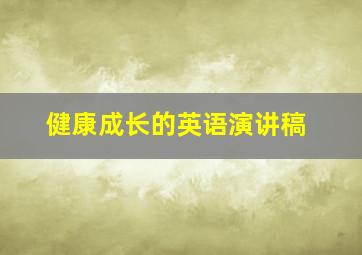 健康成长的英语演讲稿